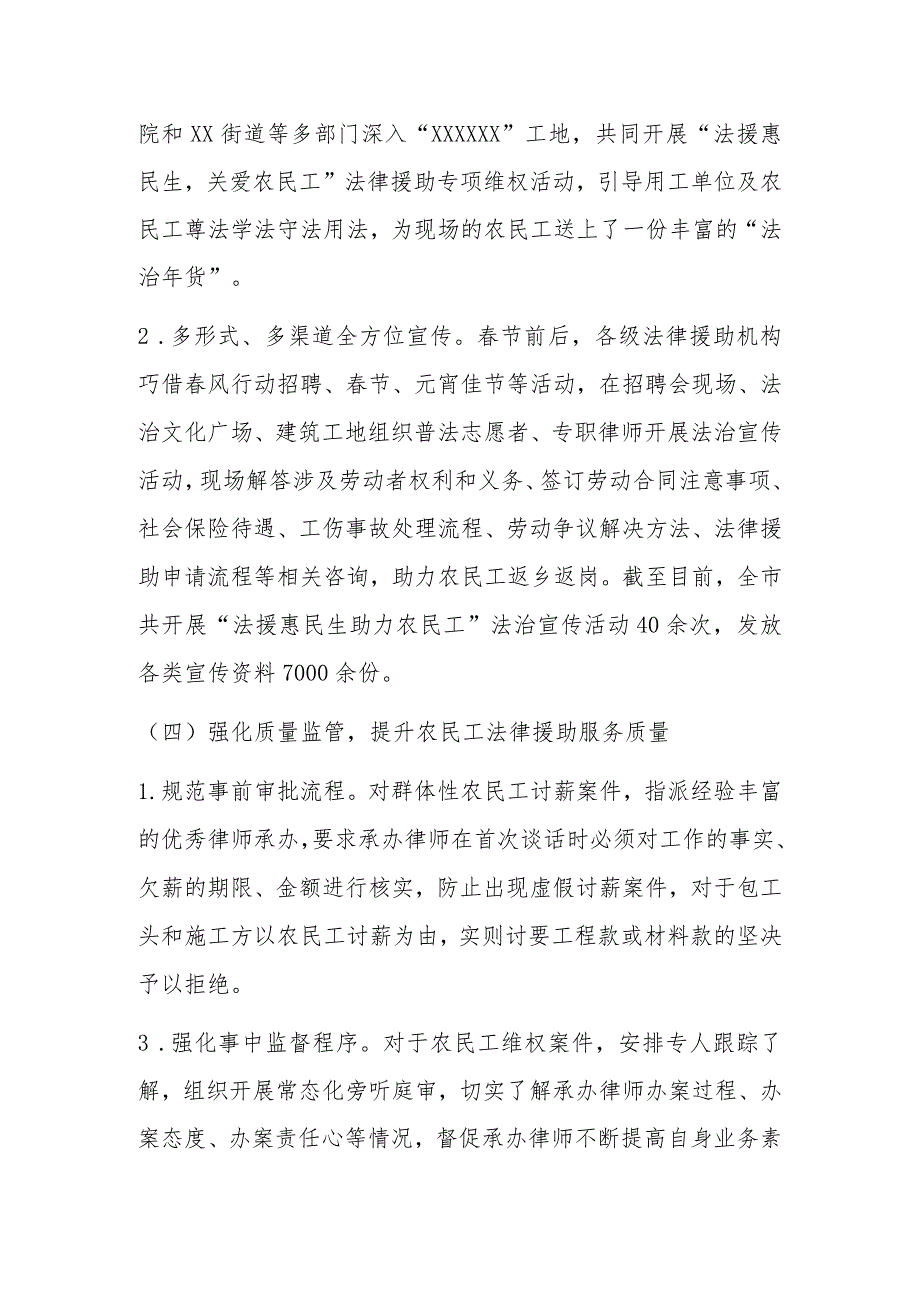 院和XX街道等多部门深入“XXXXXX”工地，共同开展“法援惠民生，关爱农民工”法律援助专项维权活动，引导用工单位及农民工尊法学法守法用法，为现场的农民工送上了一份丰富的“法治年货”。

2．多形式、多渠道全方位宣传。春节前后，各级法律援助机构巧借春风行动招聘、春节、元宵佳节等活动，在招聘会现场、法治文化广场、建筑工地组织普法志愿者、专职律师开展法治宣传活动，现场解答涉及劳动者权利和义务、签订劳动合同注意事项、社会保险待遇、工伤事故处理流程、劳动争议解决方法、法律援助申请流程等相关咨询，助力农民工返乡返岗。截至目前，全市共开展“法援惠民生助力农民工”法治宣传活动40余次，发放各类宣传资料7000余份。

（四）强化质量监管，提升农民工法律援助服务质量

1.规范事前审批流程。对群体性农民工讨薪案件，指派经验丰富的优秀律师承办，要求承办律师在首次谈话时必须对工作的事实、欠薪的期限、金额进行核实，防止出现虚假讨薪案件，对于包工头和施工方以农民工讨薪为由，实则讨要工程款或材料款的坚决予以拒绝。

3．强化事中监督程序。对于农民工维权案件，安排专人跟踪了解，组织开展常态化旁听庭审，切实了解承办律师办案过程、办案态度、办案责任心等情况，督促承办律师不断提高自身业务素